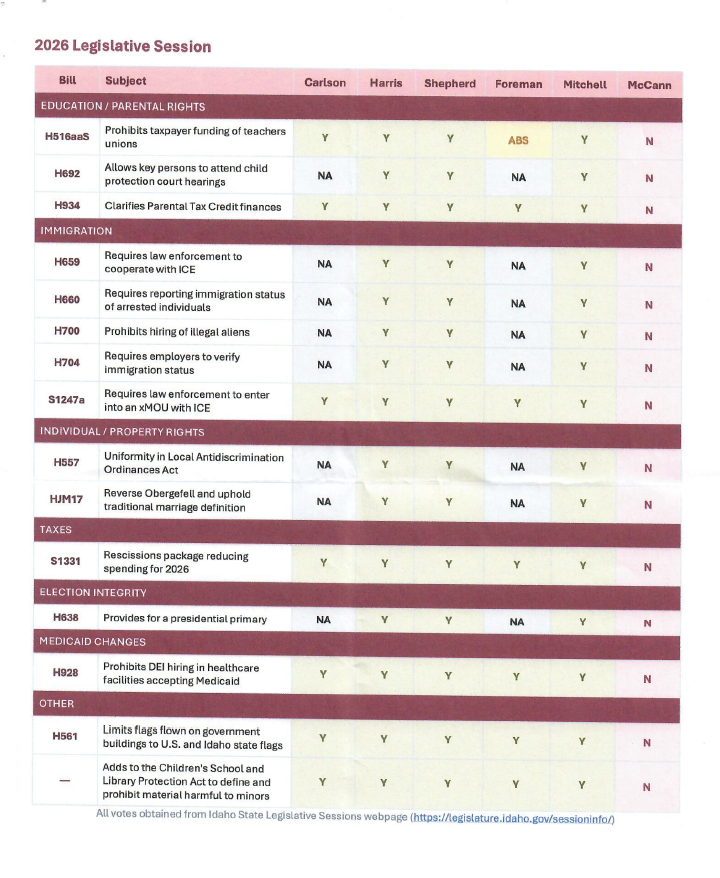 2026 Legislative Session

| Bill | Subject | Carlson | Harris | Shepherd | Foreman | Mitchell | McCann |
|---|---|---|---|---|---|---|---|
| EDUCATION / PARENTAL RIGHTS | | | | | | | |
| H516aaS | Prohibits taxpayer funding of teachers unions | Y | Y | Y | ABS | Y | N |
| H692 | Allows key persons to attend child protection court hearings | NA | Y | Y | NA | Y | N |
| H934 | Clarifies Parental Tax Credit finances | Y | Y | Y | Y | Y | N |
| IMMIGRATION | | | | | | | |
| H659 | Requires law enforcement to cooperate with ICE | NA | Y | Y | NA | Y | N |
| H660 | Requires reporting immigration status of arrested individuals | NA | Y | Y | NA | Y | N |
| H700 | Prohibits hiring of illegal aliens | NA | Y | Y | NA | Y | N |
| H704 | Requires employers to verify immigration status | NA | Y | Y | NA | Y | N |
| S1247a | Requires law enforcement to enter into an xMOU with ICE | Y | Y | Y | Y | Y | N |
| INDIVIDUAL / PROPERTY RIGHTS | | | | | | | |
| H557 | Uniformity in Local Antidiscrimination Ordinances Act | NA | Y | Y | NA | Y | N |
| HJM17 | Reverse Obergefell and uphold traditional marriage definition | NA | Y | Y | NA | Y | N |
| TAXES | | | | | | | |
| S1331 | Rescissions package reducing spending for 2026 | Y | Y | Y | Y | Y | N |
| ELECTION INTEGRITY | | | | | | | |
| H638 | Provides for a presidential primary | NA | Y | Y | NA | Y | N |
| MEDICAID CHANGES | | | | | | | |
| H928 | Prohibits DEI hiring in healthcare facilities accepting Medicaid | Y | Y | Y | Y | Y | N |
| OTHER | | | | | | | |
| H561 | Limits flags flown on government buildings to U.S. and Idaho state flags | Y | Y | Y | Y | Y | N |
| — | Adds to the Children's School and Library Protection Act to define and prohibit material harmful to minors | Y | Y | Y | Y | Y | N |

All votes obtained from Idaho State Legislative Sessions webpage (https://legislature.idaho.gov/sessioninfo/)